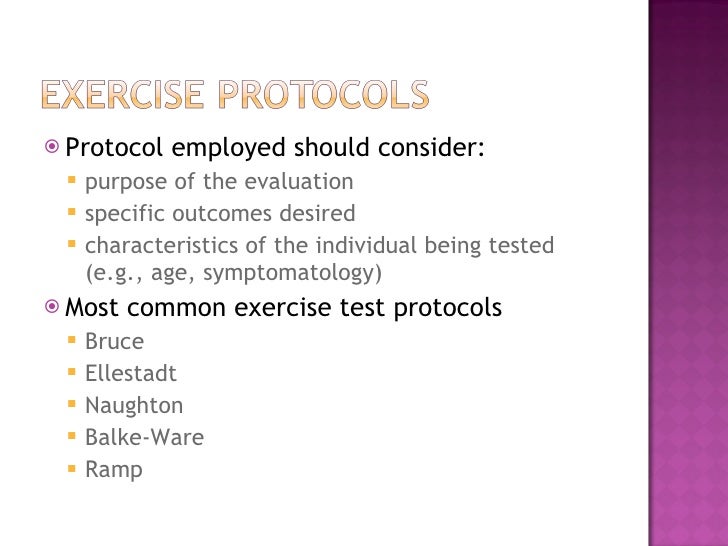 EXERCISE PROTOCOLS

• Protocol employed should consider:
• purpose of the evaluation
• specific outcomes desired
• characteristics of the individual being tested (e.g., age, symptomatology)

• Most common exercise test protocols
• Bruce
• Ellestadt
• Naughton
• Balke-Ware
• Ramp